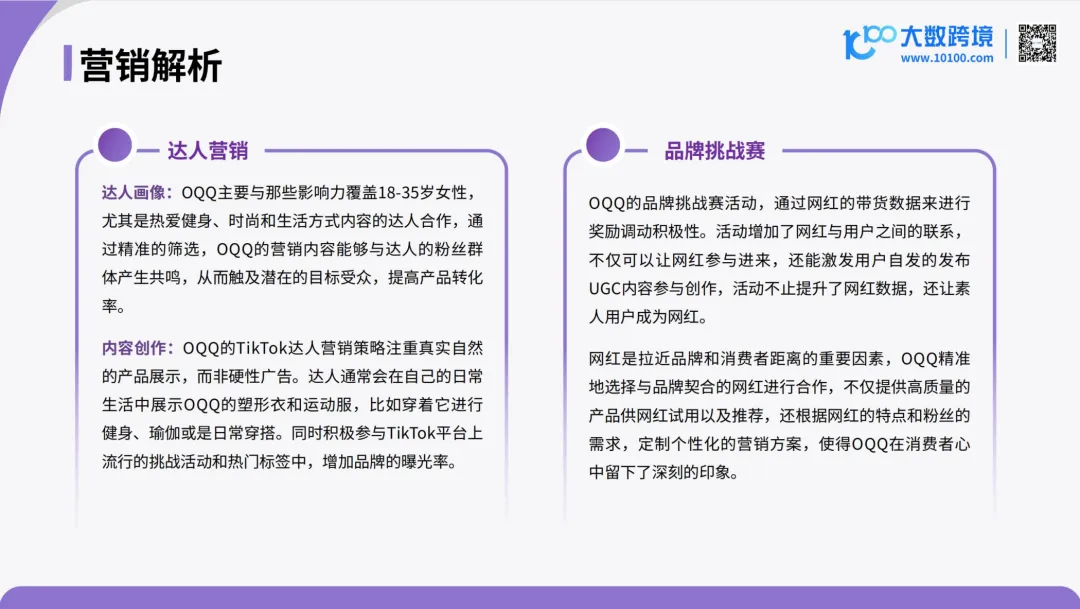 营销解析

大数跨境
www.10100.com

达人营销

达人画像：OQQ主要与那些影响力覆盖18-35岁女性，尤其是热爱健身、时尚和生活方式内容的达人合作，通过精准的筛选，OQQ的营销内容能够与达人的粉丝群体产生共鸣，从而触及潜在的目标受众，提高产品转化率。

内容创作：OQQ的TikTok达人营销策略注重真实自然的产品展示，而非硬性广告。达人通常会在自己的日常生活中展示OQQ的塑形衣和运动服，比如穿着它进行健身、瑜伽或是日常穿搭。同时积极参与TikTok平台上流行的挑战活动和热门标签中，增加品牌的曝光率。

品牌挑战赛

OQQ的品牌挑战赛活动，通过网红的带货数据来进行奖励调动积极性。活动增加了网红与用户之间的联系，不仅可以让网红参与进来，还能激发用户自发的发布UGC内容参与创作，活动不止提升了网红数据，还让素人用户成为网红。

网红是拉近品牌和消费者距离的重要因素，OQQ精准地选择与品牌契合的网红进行合作，不仅提供高质量的产品供网红试用以及推荐，还根据网红的特点和粉丝的需求，定制个性化的营销方案，使得OQQ在消费者心中留下了深刻的印象。